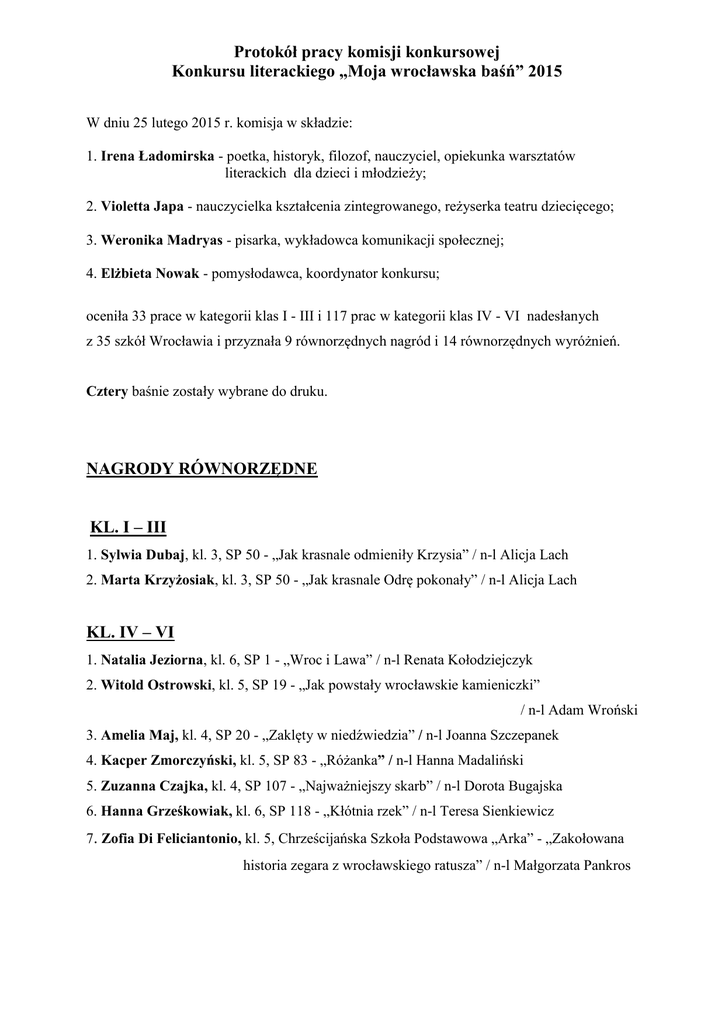 Protokół pracy komisji konkursowej
Konkursu literackiego „Moja wrocławska baśń” 2015

W dniu 25 lutego 2015 r. komisja w składzie:

1. Irena Ładomirska - poetka, historyk, filozof, nauczyciel, opiekunka warsztatów literackich dla dzieci i młodzieży;

2. Violetta Japa - nauczycielka kształcenia zintegrowanego, reżyserka teatru dziecięcego;

3. Weronika Madryas - pisarka, wykładowca komunikacji społecznej;

4. Elżbieta Nowak - pomysłodawca, koordynator konkursu;

oceniła 33 prace w kategorii klas I - III i 117 prac w kategorii klas IV - VI nadesłanych z 35 szkół Wrocławia i przyznała 9 równorzędnych nagród i 14 równorzędnych wyróżnień.

Cztery baśnie zostały wybrane do druku.

NAGRODY RÓWNORZĘDNE

KL. I – III

1. Sylwia Dubaj, kl. 3, SP 50 - „Jak krasnale odmieniły Krzysia” / n-l Alicja Lach
2. Marta Krzyżosiak, kl. 3, SP 50 - „Jak krasnale Odrę pokonały” / n-l Alicja Lach

KL. IV – VI

1. Natalia Jeziorna, kl. 6, SP 1 - „Wroc i Lawa” / n-l Renata Kołodziejczyk
2. Witold Ostrowski, kl. 5, SP 19 - „Jak powstały wrocławskie kamieniczki” / n-l Adam Wroński
3. Amelia Maj, kl. 4, SP 20 - „Zaklęty w niedźwiedzia” / n-l Joanna Szczepanek
4. Kacper Zmorczyński, kl. 5, SP 83 - „Różanka” / n-l Hanna Madaliński
5. Zuzanna Czajka, kl. 4, SP 107 - „Najważniejszy skarb” / n-l Dorota Bugajska
6. Hanna Grześkowiak, kl. 6, SP 118 - „Kłótnia rzek” / n-l Teresa Sienkiewicz
7. Zofia Di Feliciantonio, kl. 5, Chrześcijańska Szkoła Podstawowa „Arka” - „Zakołowana historia zegara z wrocławskiego ratusza” / n-l Małgorzata Pankros